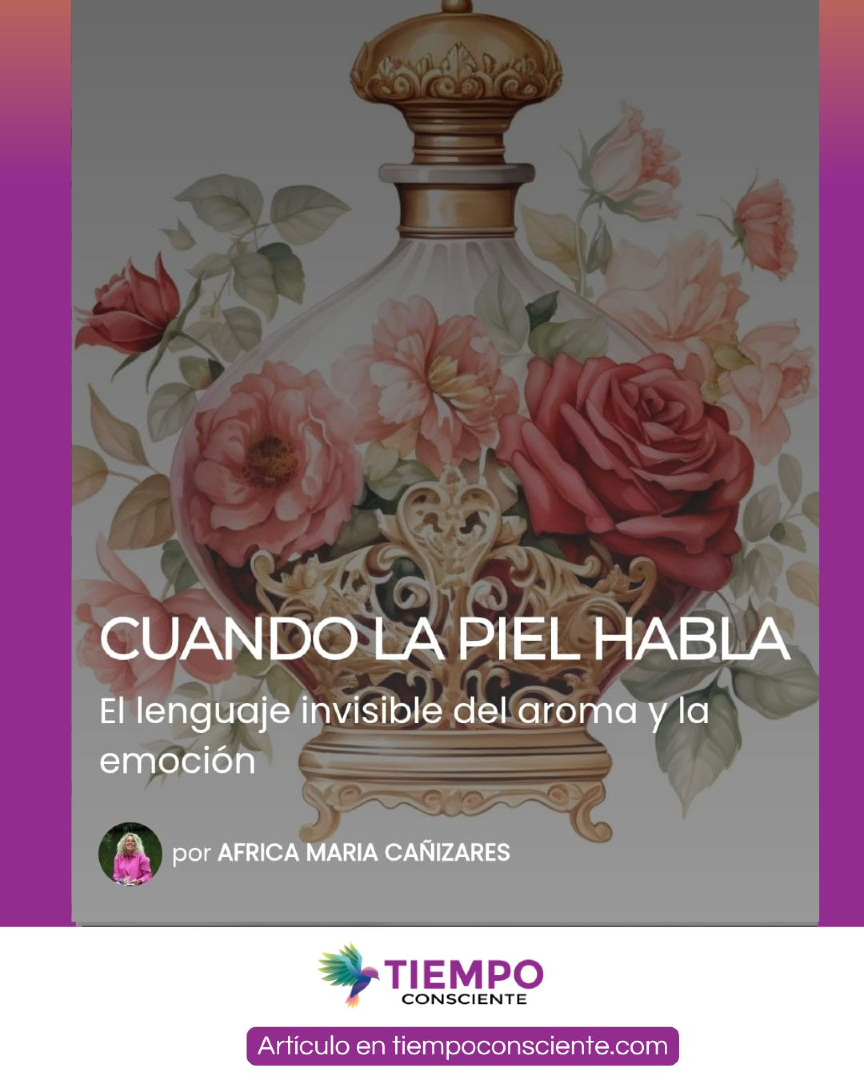 CUANDO LA PIEL HABLA

El lenguaje invisible del aroma y la emoción

por AFRICA MARIA CAÑIZARES

TIEMPO
CONSCIENTE

Artículo en tiempoconsciente.com